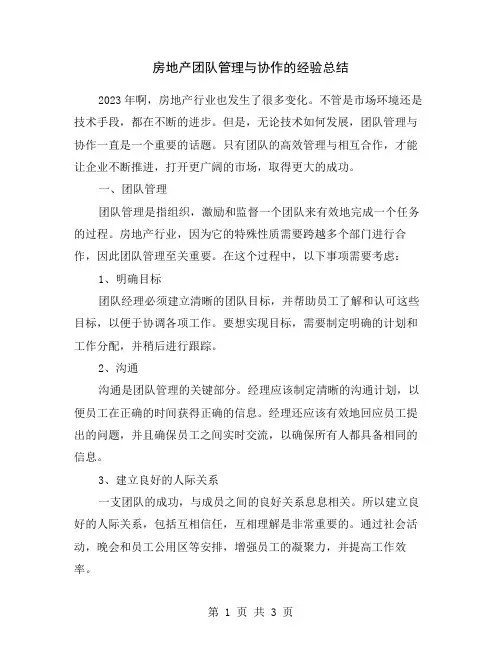 房地产团队管理与协作的经验总结

2023年啊，房地产行业也发生了很多变化。不管是市场环境还是技术手段，都在不断的进步。但是，无论技术如何发展，团队管理与协作一直是一个重要的话题。只有团队的高效管理与相互合作，才能让企业不断推进，打开更广阔的市场，取得更大的成功。

一、团队管理

团队管理是指组织，激励和监督一个团队来有效地完成一个任务的过程。房地产行业，因为它的特殊性质需要跨越多个部门进行合作，因此团队管理至关重要。在这个过程中，以下事项需要考虑：

1、明确目标

团队经理必须建立清晰的团队目标，并帮助员工了解和认可这些目标，以便于协调各项工作。要想实现目标，需要制定明确的计划和工作分配，并稍后进行跟踪。

2、沟通

沟通是团队管理的关键部分。经理应该制定清晰的沟通计划，以便员工在正确的时间获得正确的信息。经理还应该有效地回应员工提出的问题，并且确保员工之间实时交流，以确保所有人都具备相同的信息。

3、建立良好的人际关系

一支团队的成功，与成员之间的良好关系息息相关。所以建立良好的人际关系，包括互相信任，互相理解是非常重要的。通过社会活动，晚会和员工公用区等安排，增强员工的凝聚力，并提高工作效率。

第 1 页 共 3 页